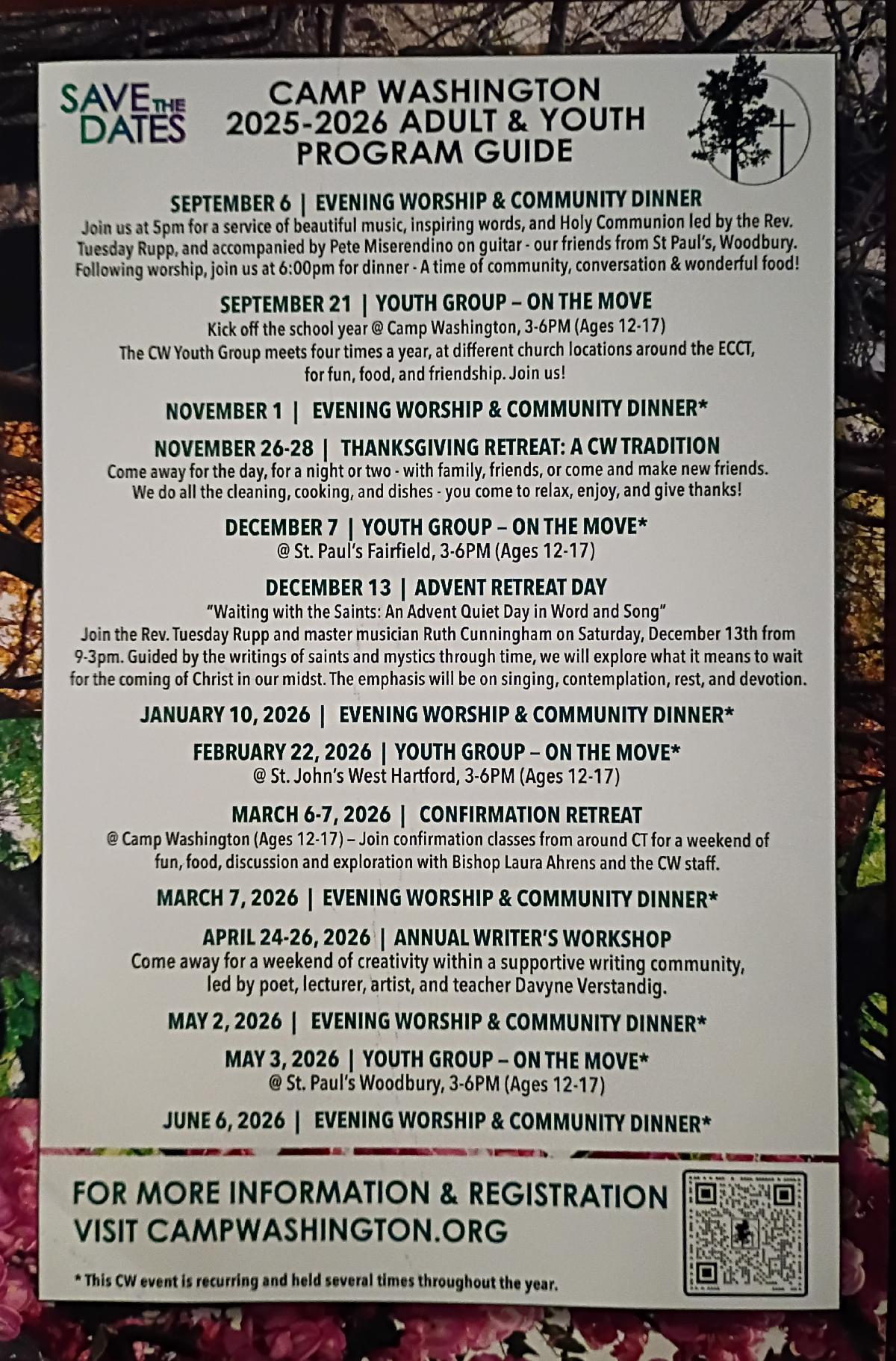 SAVE THE DATES

CAMP WASHINGTON
2025-2026 ADULT & YOUTH
PROGRAM GUIDE

SEPTEMBER 6 | EVENING WORSHIP & COMMUNITY DINNER
Join us at 5pm for a service of beautiful music, inspiring words, and Holy Communion led by the Rev. Tuesday Rupp, and accompanied by Pete Miserendino on guitar - our friends from St Paul's, Woodbury. Following worship, join us at 6:00pm for dinner - A time of community, conversation & wonderful food!

SEPTEMBER 21 | YOUTH GROUP – ON THE MOVE
Kick off the school year @ Camp Washington, 3-6PM (Ages 12-17)
The CW Youth Group meets four times a year, at different church locations around the ECCT, for fun, food, and friendship. Join us!

NOVEMBER 1 | EVENING WORSHIP & COMMUNITY DINNER*

NOVEMBER 26-28 | THANKSGIVING RETREAT: A CW TRADITION
Come away for the day, for a night or two - with family, friends, or come and make new friends. We do all the cleaning, cooking, and dishes - you come to relax, enjoy, and give thanks!

DECEMBER 7 | YOUTH GROUP – ON THE MOVE*
@ St. Paul's Fairfield, 3-6PM (Ages 12-17)

DECEMBER 13 | ADVENT RETREAT DAY
"Waiting with the Saints: An Advent Quiet Day in Word and Song"
Join the Rev. Tuesday Rupp and master musician Ruth Cunningham on Saturday, December 13th from 9-3pm. Guided by the writings of saints and mystics through time, we will explore what it means to wait for the coming of Christ in our midst. The emphasis will be on singing, contemplation, rest, and devotion.

JANUARY 10, 2026 | EVENING WORSHIP & COMMUNITY DINNER*

FEBRUARY 22, 2026 | YOUTH GROUP – ON THE MOVE*
@ St. John's West Hartford, 3-6PM (Ages 12-17)

MARCH 6-7, 2026 | CONFIRMATION RETREAT
@ Camp Washington (Ages 12-17) – Join confirmation classes from around CT for a weekend of fun, food, discussion and exploration with Bishop Laura Ahrens and the CW staff.

MARCH 7, 2026 | EVENING WORSHIP & COMMUNITY DINNER*

APRIL 24-26, 2026 | ANNUAL WRITER'S WORKSHOP
Come away for a weekend of creativity within a supportive writing community, led by poet, lecturer, artist, and teacher Davyne Verstandig.

MAY 2, 2026 | EVENING WORSHIP & COMMUNITY DINNER*

MAY 3, 2026 | YOUTH GROUP – ON THE MOVE*
@ St. Paul's Woodbury, 3-6PM (Ages 12-17)

JUNE 6, 2026 | EVENING WORSHIP & COMMUNITY DINNER*

FOR MORE INFORMATION & REGISTRATION
VISIT CAMPWASHINGTON.ORG

* This CW event is recurring and held several times throughout the year.